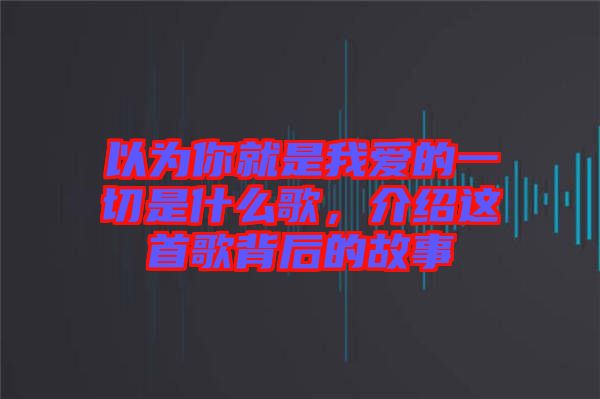 以为你就是我爱的一切是什么歌，介绍这首歌背后的故事